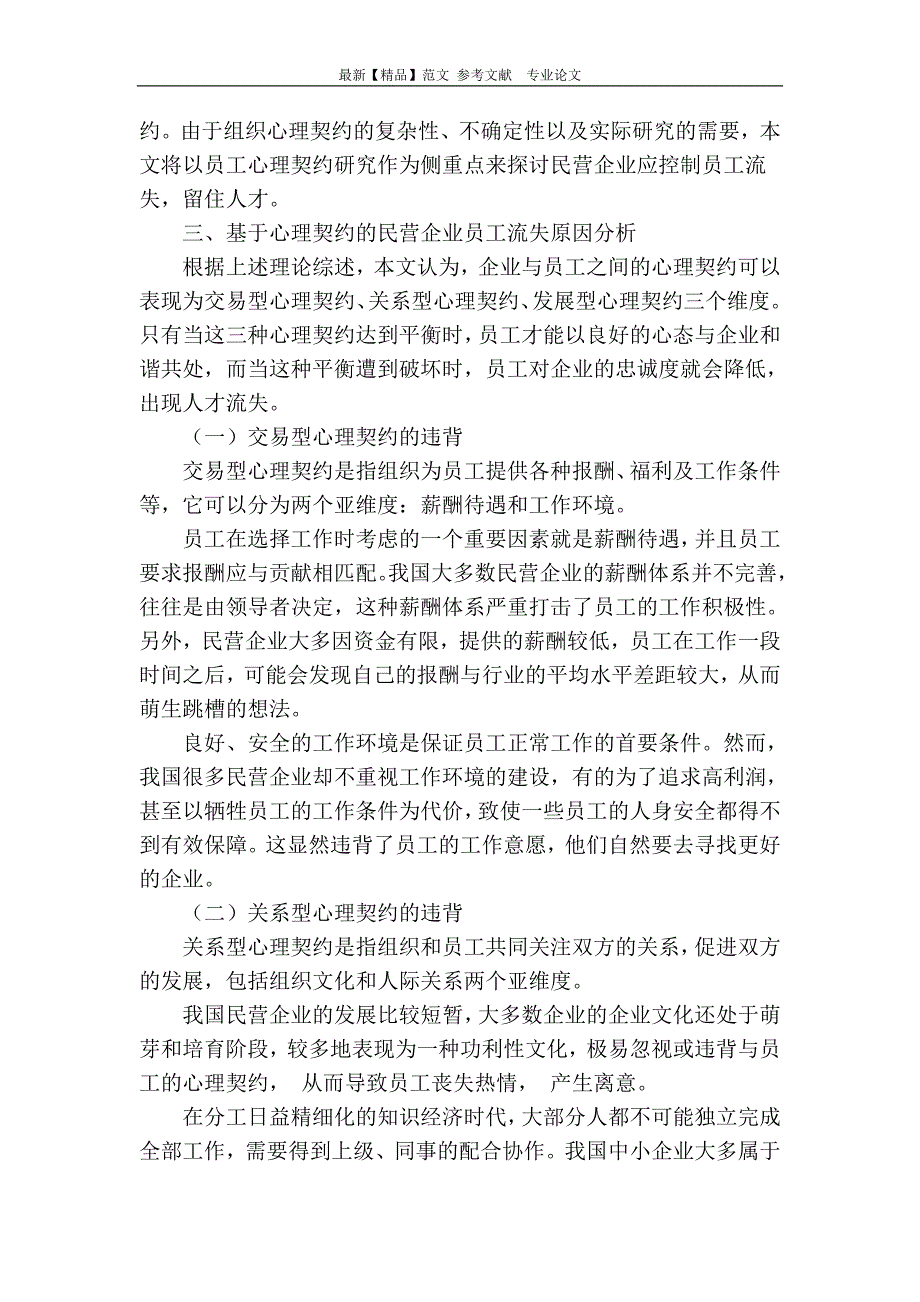 最新【精品】范文 参考文献 专业论文

约。由于组织心理契约的复杂性、不确定性以及实际研究的需要，本文将以员工心理契约研究作为侧重点来探讨民营企业应控制员工流失，留住人才。

三、基于心理契约的民营企业员工流失原因分析

根据上述理论综述，本文认为，企业与员工之间的心理契约可以表现为交易型心理契约、关系型心理契约、发展型心理契约三个维度。只有当这三种心理契约达到平衡时，员工才能以良好的心态与企业和谐共处，而当这种平衡遭到破坏时，员工对企业的忠诚度就会降低，出现人才流失。

（一）交易型心理契约的违背

交易型心理契约是指组织为员工提供各种报酬、福利及工作条件等，它可以分为两个亚维度：薪酬待遇和工作环境。

员工在选择工作时考虑的一个重要因素就是薪酬待遇，并且员工要求报酬应与贡献相匹配。我国大多数民营企业的薪酬体系并不完善，往往是由领导者决定，这种薪酬体系严重打击了员工的工作积极性。另外，民营企业大多因资金有限，提供的薪酬较低，员工在工作一段时间之后，可能会发现自己的报酬与行业的平均水平差距较大，从而萌生跳槽的想法。

良好、安全的工作环境是保证员工正常工作的首要条件。然而，我国很多民营企业却不重视工作环境的建设，有的为了追求高利润，甚至以牺牲员工的工作条件为代价，致使一些员工的人身安全都得不到有效保障。这显然违背了员工的工作意愿，他们自然要去寻找更好的企业。

（二）关系型心理契约的违背

关系型心理契约是指组织和员工共同关注双方的关系，促进双方的发展，包括组织文化和人际关系两个亚维度。

我国民营企业的发展比较短暂，大多数企业的企业文化还处于萌芽和培育阶段，较多地表现为一种功利性文化，极易忽视或违背与员工的心理契约， 从而导致员工丧失热情， 产生离意。

在分工日益精细化的知识经济时代，大部分人都不可能独立完成全部工作，需要得到上级、同事的配合协作。我国中小企业大多属于